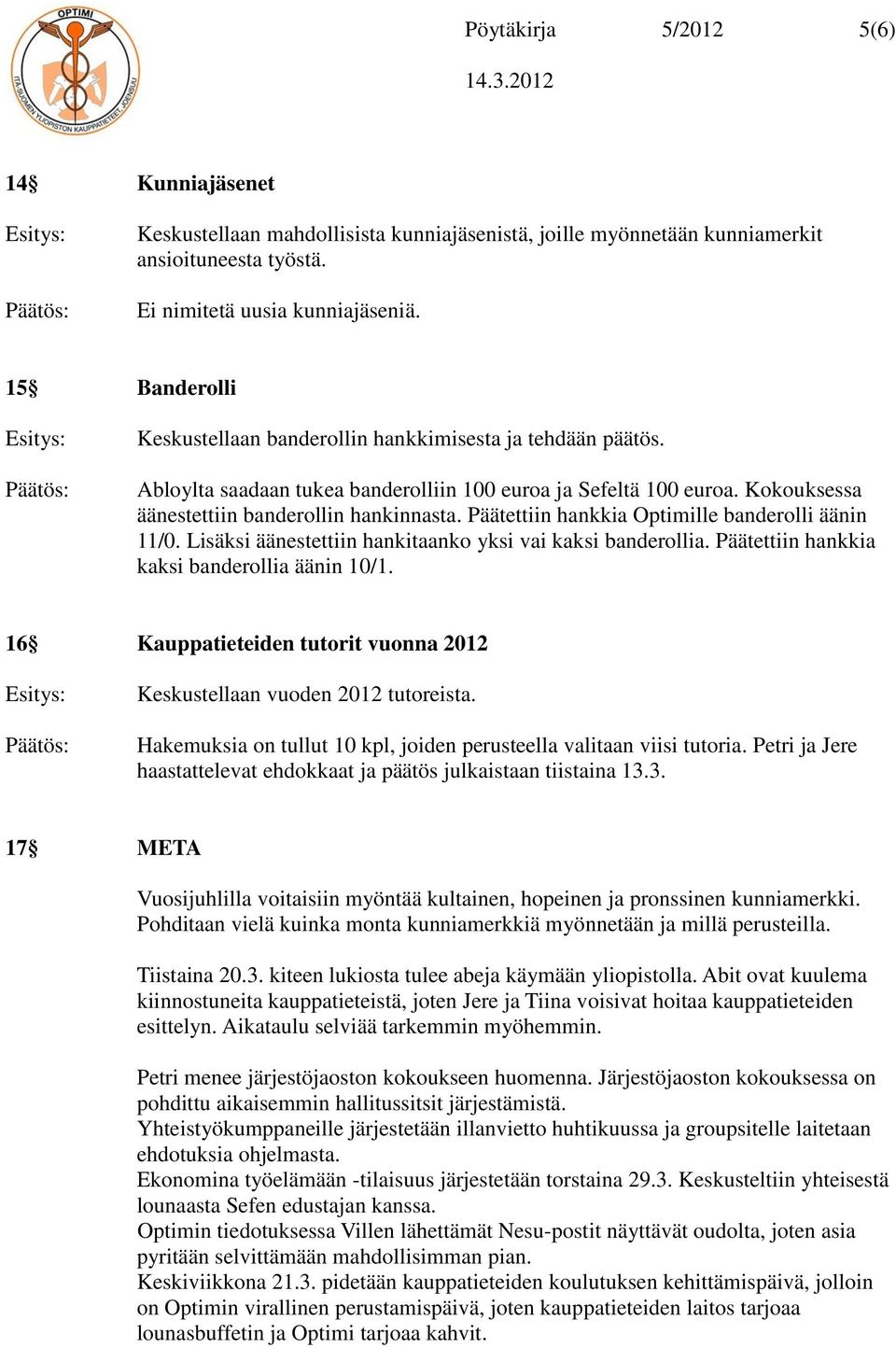 OPTIMI
ITÄ-SUOMEN YLIOPISTON KAUPPATIETEET, JOENSUU

Pöytäkirja 5/2012 5(6)

14.3.2012

14§ Kunniajäsenet

Esitys: Keskustellaan mahdollisista kunniajäsenistä, joille myönnetään kunniamerkit ansioituneesta työstä.

Päätös: Ei nimitetä uusia kunniajäseniä.

15§ Banderolli

Esitys: Keskustellaan banderollin hankkimisesta ja tehdään päätös.

Päätös: Abloylta saadaan tukea banderolliin 100 euroa ja Sefeltä 100 euroa. Kokouksessa äänestettiin banderollin hankinnasta. Päätettiin hankkia Optimille banderolli äänin 11/0. Lisäksi äänestettiin hankitaanko yksi vai kaksi banderollia. Päätettiin hankkia kaksi banderollia äänin 10/1.

16§ Kauppatieteiden tutorit vuonna 2012

Esitys: Keskustellaan vuoden 2012 tutoreista.

Päätös: Hakemuksia on tullut 10 kpl, joiden perusteella valitaan viisi tutoria. Petri ja Jere haastattelevat ehdokkaat ja päätös julkaistaan tiistaina 13.3.

17§ META

Vuosijuhlilla voitaisiin myöntää kultainen, hopeinen ja pronssinen kunniamerkki. Pohditaan vielä kuinka monta kunniamerkkiä myönnetään ja millä perusteilla.

Tiistaina 20.3. kiteen lukiosta tulee abeja käymään yliopistolla. Abit ovat kuulema kiinnostuneita kauppatieteistä, joten Jere ja Tiina voisivat hoitaa kauppatieteiden esittelyn. Aikataulu selviää tarkemmin myöhemmin.

Petri menee järjestöjaoston kokoukseen huomenna. Järjestöjaoston kokouksessa on pohdittu aikaisemmin hallitussitsit järjestämistä.
Yhteistyökumppaneille järjestetään illanvietto huhtikuussa ja groupsitelle laitetaan ehdotuksia ohjelmasta.
Ekonomina työelämään -tilaisuus järjestetään torstaina 29.3. Keskusteltiin yhteisestä lounaasta Sefen edustajan kanssa.
Optimin tiedotuksessa Villen lähettämät Nesu-postit näyttävät oudolta, joten asia pyritään selvittämään mahdollisimman pian.
Keskiviikkona 21.3. pidetään kauppatieteiden koulutuksen kehittämispäivä, jolloin on Optimin virallinen perustamispäivä, joten kauppatieteiden laitos tarjoaa lounasbuffetin ja Optimi tarjoaa kahvit.